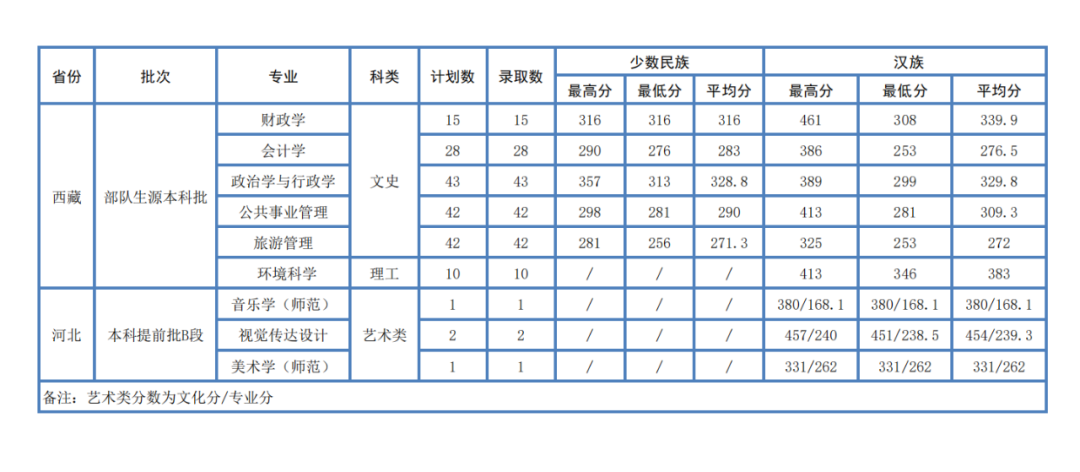 | 省份 | 批次 | 专业 | 科类 | 计划数 | 录取数 | 少数民族 |  |  | 汉族 |  |  |
|---|---|---|---|---|---|---|---|---|---|---|---|
|  |  |  |  |  |  | 最高分 | 最低分 | 平均分 | 最高分 | 最低分 | 平均分 |
| 西藏 | 部队生源本科批 | 财政学 | 文史 | 15 | 15 | 316 | 316 | 316 | 461 | 308 | 339.9 |
|  |  | 会计学 |  | 28 | 28 | 290 | 276 | 283 | 386 | 253 | 276.5 |
|  |  | 政治学与行政学 |  | 43 | 43 | 357 | 313 | 328.8 | 389 | 299 | 329.8 |
|  |  | 公共事业管理 |  | 42 | 42 | 298 | 281 | 290 | 413 | 281 | 309.3 |
|  |  | 旅游管理 |  | 42 | 42 | 281 | 256 | 271.3 | 325 | 253 | 272 |
|  |  | 环境科学 | 理工 | 10 | 10 | / | / | / | 413 | 346 | 383 |
| 河北 | 本科提前批B段 | 音乐学（师范） | 艺术类 | 1 | 1 | / | / | / | 380/168.1 | 380/168.1 | 380/168.1 |
|  |  | 视觉传达设计 |  | 2 | 2 | / | / | / | 457/240 | 451/238.5 | 454/239.3 |
|  |  | 美术学（师范） |  | 1 | 1 | / | / | / | 331/262 | 331/262 | 331/262 |
| 备注：艺术类分数为文化分/专业分 |  |  |  |  |  |  |  |  |  |  |  |